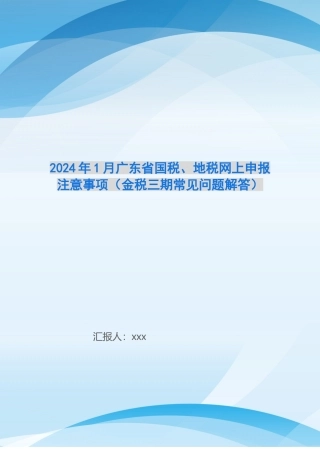 2024年1月广东省国税、地税网上申报注意事项（金税三期常见问题解答）

汇报人：xxx